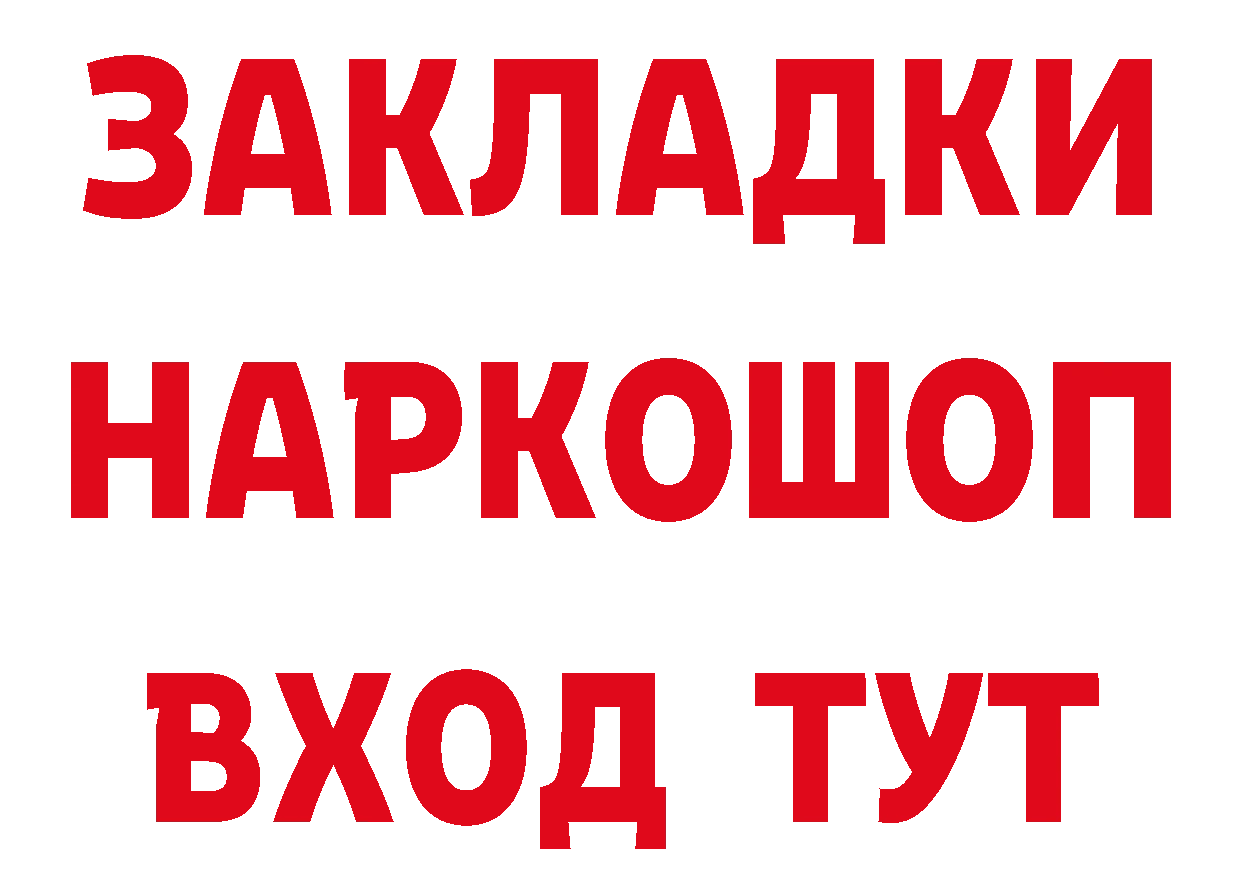 ЗАКЛАДКИ НАРКОШОП ВХОД ТУТ